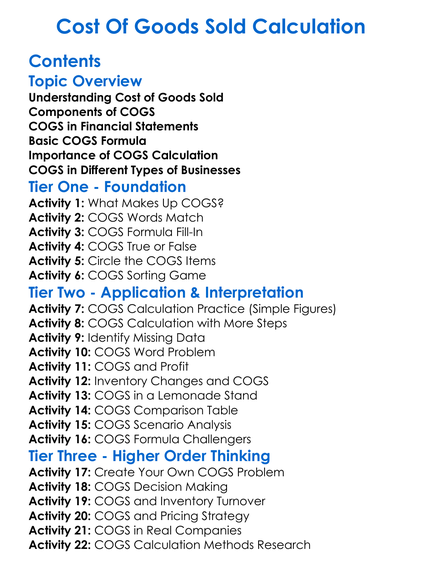 Cost Of Goods Sold Calculation

Contents

Topic Overview

Understanding Cost of Goods Sold
Components of COGS
COGS in Financial Statements
Basic COGS Formula
Importance of COGS Calculation
COGS in Different Types of Businesses

Tier One - Foundation

Activity 1: What Makes Up COGS?
Activity 2: COGS Words Match
Activity 3: COGS Formula Fill-In
Activity 4: COGS True or False
Activity 5: Circle the COGS Items
Activity 6: COGS Sorting Game

Tier Two - Application & Interpretation

Activity 7: COGS Calculation Practice (Simple Figures)
Activity 8: COGS Calculation with More Steps
Activity 9: Identify Missing Data
Activity 10: COGS Word Problem
Activity 11: COGS and Profit
Activity 12: Inventory Changes and COGS
Activity 13: COGS in a Lemonade Stand
Activity 14: COGS Comparison Table
Activity 15: COGS Scenario Analysis
Activity 16: COGS Formula Challengers

Tier Three - Higher Order Thinking

Activity 17: Create Your Own COGS Problem
Activity 18: COGS Decision Making
Activity 19: COGS and Inventory Turnover
Activity 20: COGS and Pricing Strategy
Activity 21: COGS in Real Companies
Activity 22: COGS Calculation Methods Research